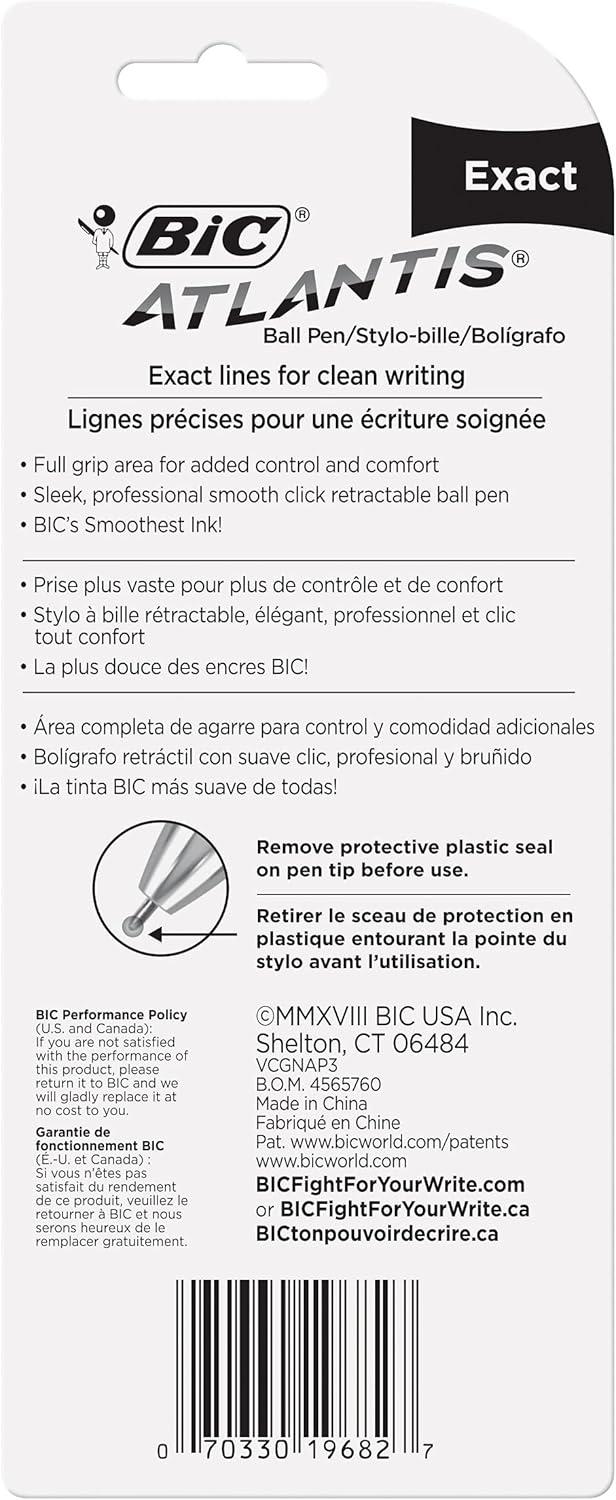 Exact

BiC®
ATLANTIS®
Ball Pen/Stylo-bille/Bolígrafo

Exact lines for clean writing
Lignes précises pour une écriture soignée

• Full grip area for added control and comfort
• Sleek, professional smooth click retractable ball pen
• BIC's Smoothest Ink!

• Prise plus vaste pour plus de contrôle et de confort
• Stylo à bille rétractable, élégant, professionnel et clic tout confort
• La plus douce des encres BIC!

• Área completa de agarre para control y comodidad adicionales
• Bolígrafo retráctil con suave clic, profesional y bruñido
• ¡La tinta BIC más suave de todas!

Remove protective plastic seal on pen tip before use.

Retirer le sceau de protection en plastique entourant la pointe du stylo avant l'utilisation.

BIC Performance Policy (U.S. and Canada): If you are not satisfied with the performance of this product, please return it to BIC and we will gladly replace it at no cost to you.

Garantie de fonctionnement BIC (É.-U. et Canada) : Si vous n'êtes pas satisfait du rendement de ce produit, veuillez le retourner à BIC et nous serons heureux de le remplacer gratuitement.

©MMXVIII BIC USA Inc.
Shelton, CT 06484
VCGNAP3
B.O.M. 4565760
Made in China
Fabriqué en Chine
Pat. www.bicworld.com/patents
www.bicworld.com
BICFightForYourWrite.com
or BICFightForYourWrite.ca
BICtonpouvoirdecrire.ca

0 70330 19682 7